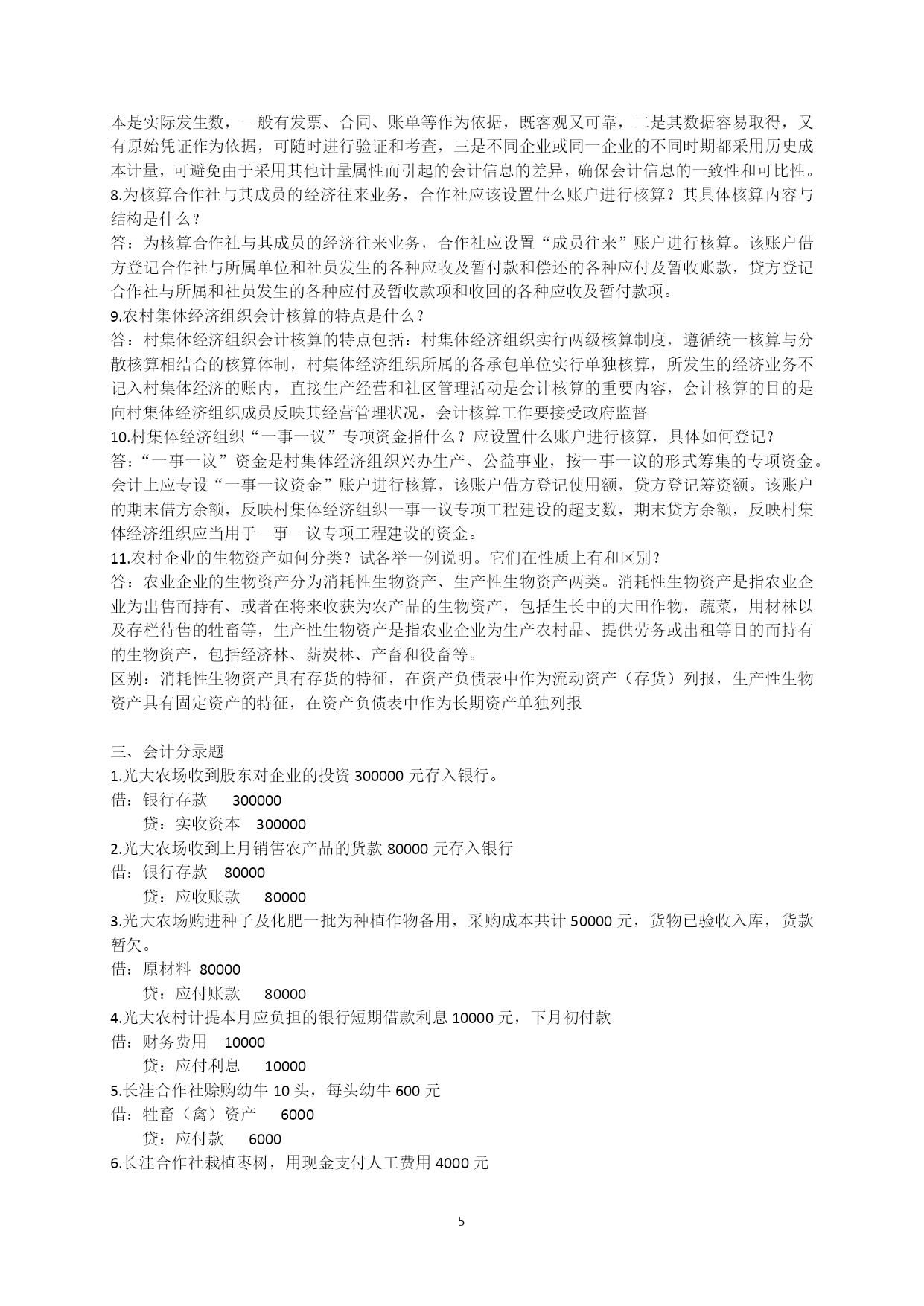 本是实际发生数，一般有发票、合同、账单等作为依据，既客观又可靠，二是其数据容易取得，又有原始凭证作为依据，可随时进行验证和考查，三是不同企业或同一企业的不同时期都采用历史成本计量，可避免由于采用其他计量属性而引起的会计信息的差异，确保会计信息的一致性和可比性。
8.为核算合作社与其成员的经济往来业务，合作社应该设置什么账户进行核算？其具体核算内容与结构是什么？
答：为核算合作社与其成员的经济往来业务，合作社应设置“成员往来”账户进行核算。该账户借方登记合作社与所属单位和社员发生的各种应收及暂付款和偿还的各种应付及暂收账款，贷方登记合作社与所属和社员发生的各种应付及暂收款项和收回的各种应收及暂付款项。
9.农村集体经济组织会计核算的特点是什么？
答：村集体经济组织会计核算的特点包括：村集体经济组织实行两级核算制度，遵循统一核算与分散核算相结合的核算体制，村集体经济组织所属的各承包单位实行单独核算，所发生的经济业务不记入村集体经济的账内，直接生产经营和社区管理活动是会计核算的重要内容，会计核算的目的是向村集体经济组织成员反映其经营管理状况，会计核算工作要接受政府监督
10.村集体经济组织“一事一议”专项资金指什么？应设置什么账户进行核算，具体如何登记？
答：“一事一议”资金是村集体经济组织兴办生产、公益事业，按一事一议的形式筹集的专项资金。会计上应专设“一事一议资金”账户进行核算，该账户借方登记使用额，贷方登记筹资额。该账户的期末借方余额，反映村集体经济组织一事一议专项工程建设的超支数，期末贷方余额，反映村集体经济组织应当用于一事一议专项工程建设的资金。
11.农村企业的生物资产如何分类？试各举一例说明。它们在性质上有和区别？
答：农业企业的生物资产分为消耗性生物资产、生产性生物资产两类。消耗性生物资产是指农业企业为出售而持有、或者在将来收获为农产品的生物资产，包括生长中的大田作物，蔬菜，用材林以及存栏待售的牲畜等，生产性生物资产是指农业企业为生产农村品、提供劳务或出租等目的而持有的生物资产，包括经济林、薪炭林、产畜和役畜等。
区别：消耗性生物资产具有存货的特征，在资产负债表中作为流动资产（存货）列报，生产性生物资产具有固定资产的特征，在资产负债表中作为长期资产单独列报

三、会计分录题
1.光大农场收到股东对企业的投资 300000 元存入银行。
借：银行存款 300000
贷：实收资本 300000
2.光大农场收到上月销售农产品的货款 80000 元存入银行
借：银行存款 80000
贷：应收账款 80000
3.光大农场购进种子及化肥一批为种植作物备用，采购成本共计 50000 元，货物已验收入库，货款暂欠。
借：原材料 80000
贷：应付账款 80000
4.光大农村计提本月应负担的银行短期借款利息 10000 元，下月初付款
借：财务费用 10000
贷：应付利息 10000
5.长洼合作社赊购幼牛 10 头，每头幼牛 600 元
借：牲畜（禽）资产 6000
贷：应付款 6000
6.长洼合作社栽植枣树，用现金支付人工费用 4000 元

5